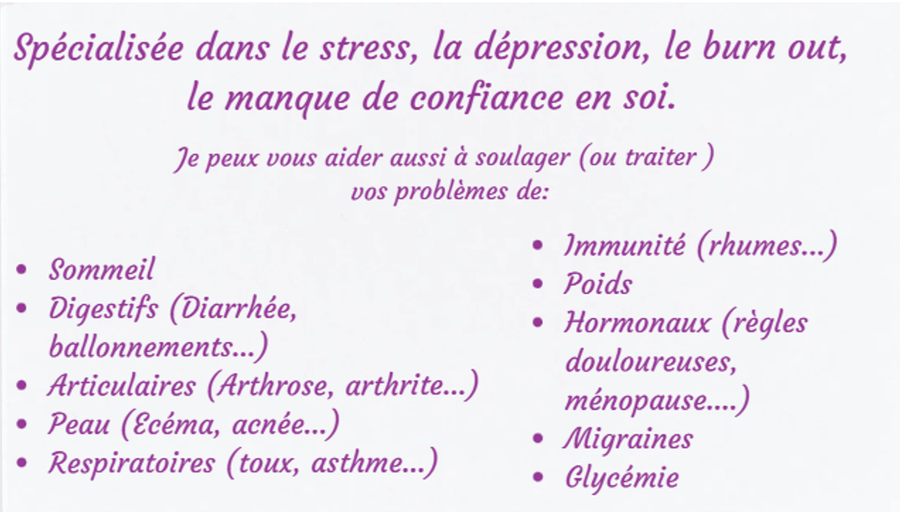 Spécialisée dans le stress, la dépression, le burn out, le manque de confiance en soi.

Je peux vous aider aussi à soulager (ou traiter ) vos problèmes de:

• Sommeil
• Digestifs (Diarrhée, ballonnements...)
• Articulaires (Arthrose, arthrite...)
• Peau (Ecéma, acnée...)
• Respiratoires (toux, asthme...)

• Immunité (rhumes...)
• Poids
• Hormonaux (règles douloureuses, ménopause....)
• Migraines
• Glycémie